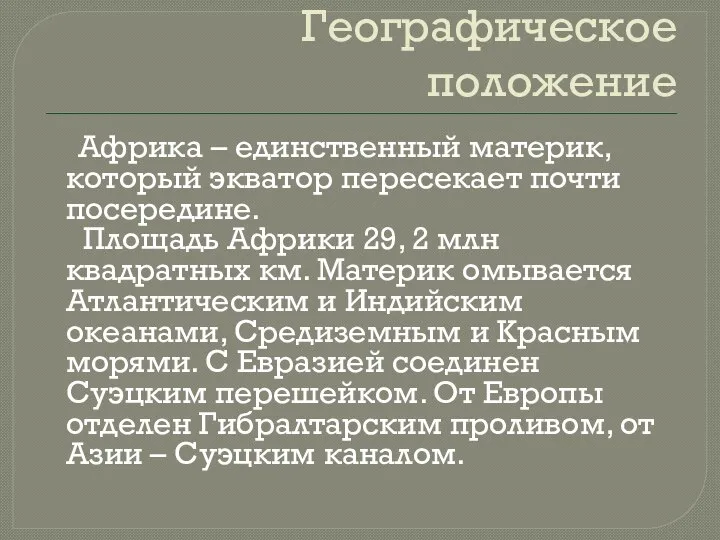 Географическое положение

Африка – единственный материк, который экватор пересекает почти посередине.

Площадь Африки 29, 2 млн квадратных км. Материк омывается Атлантическим и Индийским океанами, Средиземным и Красным морями. С Евразией соединен Суэцким перешейком. От Европы отделен Гибралтарским проливом, от Азии – Суэцким каналом.